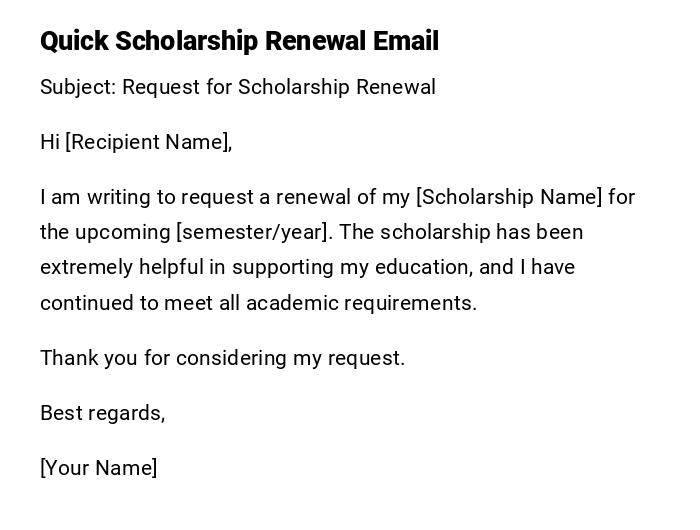 Quick Scholarship Renewal Email

Subject: Request for Scholarship Renewal

Hi [Recipient Name],

I am writing to request a renewal of my [Scholarship Name] for the upcoming [semester/year]. The scholarship has been extremely helpful in supporting my education, and I have continued to meet all academic requirements.

Thank you for considering my request.

Best regards,

[Your Name]